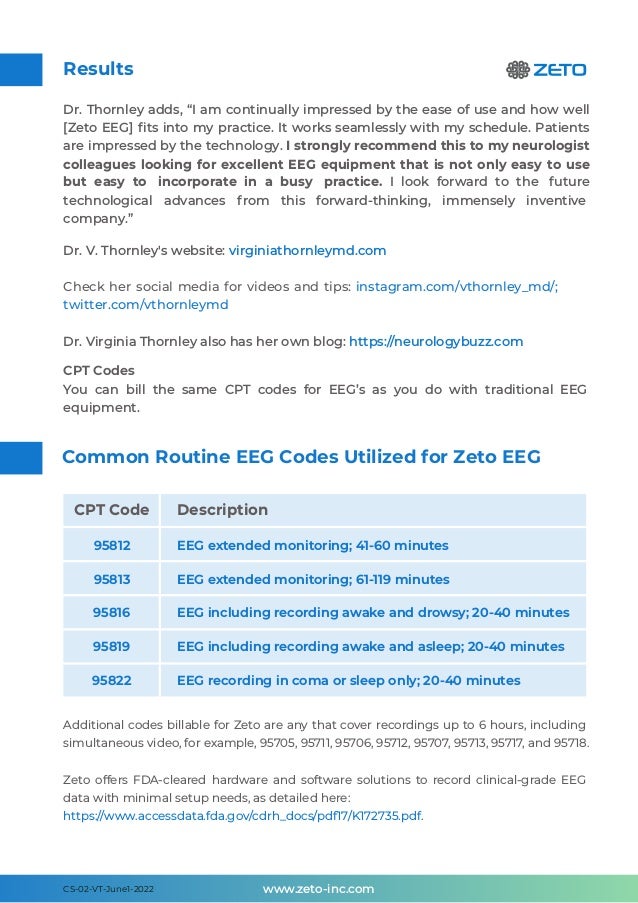 Results

ZETO

Dr. Thornley adds, “I am continually impressed by the ease of use and how well [Zeto EEG] fits into my practice. It works seamlessly with my schedule. Patients are impressed by the technology. I strongly recommend this to my neurologist colleagues looking for excellent EEG equipment that is not only easy to use but easy to incorporate in a busy practice. I look forward to the future technological advances from this forward-thinking, immensely inventive company.”

Dr. V. Thornley's website: virginiathornleymd.com

Check her social media for videos and tips: instagram.com/vthornley_md/; twitter.com/vthornleymd

Dr. Virginia Thornley also has her own blog: https://neurologybuzz.com

CPT Codes
You can bill the same CPT codes for EEG's as you do with traditional EEG equipment.

Common Routine EEG Codes Utilized for Zeto EEG

| CPT Code | Description |
|---|---|
| 95812 | EEG extended monitoring; 41-60 minutes |
| 95813 | EEG extended monitoring; 61-119 minutes |
| 95816 | EEG including recording awake and drowsy; 20-40 minutes |
| 95819 | EEG including recording awake and asleep; 20-40 minutes |
| 95822 | EEG recording in coma or sleep only; 20-40 minutes |

Additional codes billable for Zeto are any that cover recordings up to 6 hours, including simultaneous video, for example, 95705, 95711, 95706, 95712, 95707, 95713, 95717, and 95718.

Zeto offers FDA-cleared hardware and software solutions to record clinical-grade EEG data with minimal setup needs, as detailed here: https://www.accessdata.fda.gov/cdrh_docs/pdf17/K172735.pdf.

CS-02-VT-June1-2022

www.zeto-inc.com